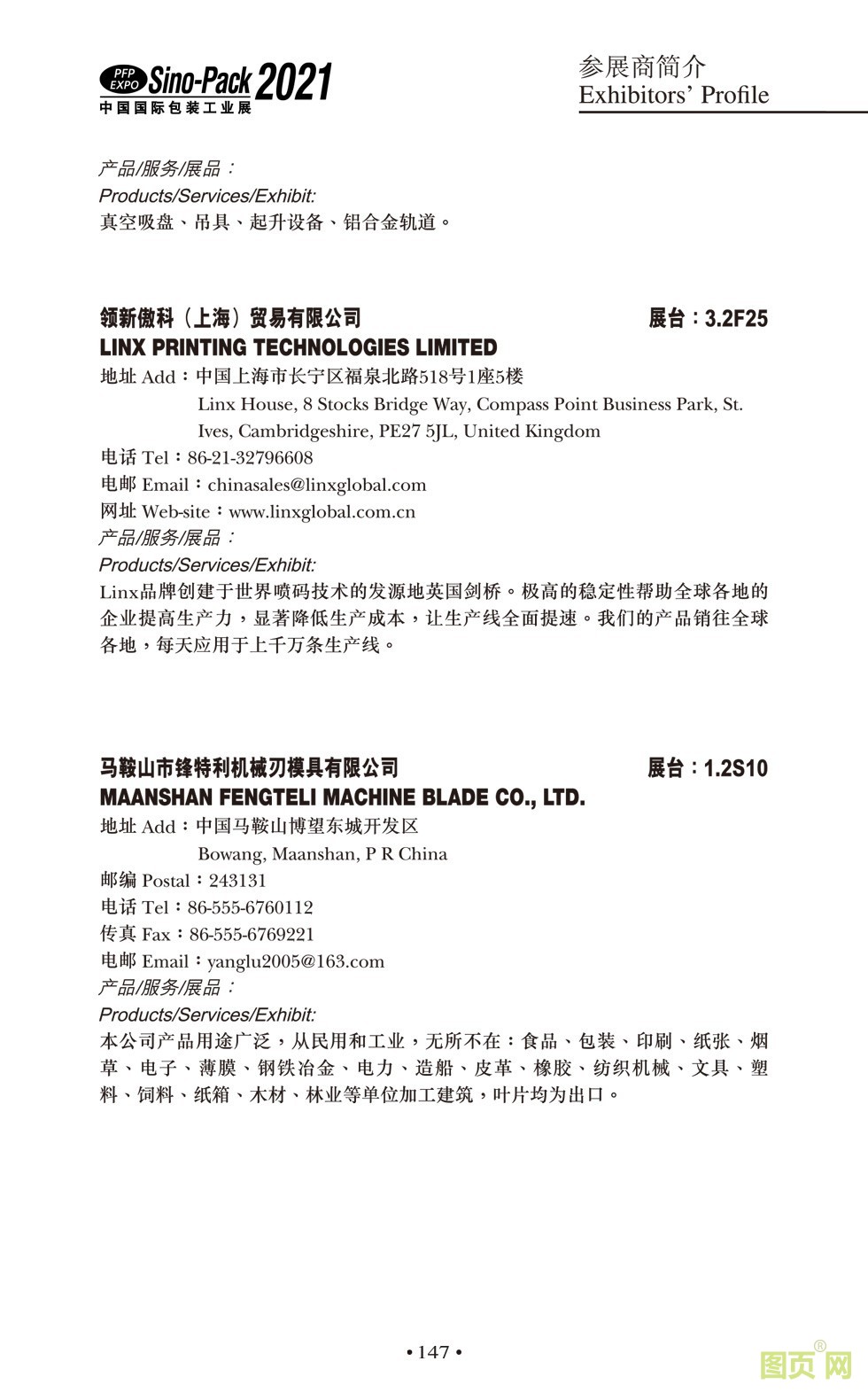 PFP EXPO Sino-Pack 2021
中国国际包装工业展

参展商简介
Exhibitors' Profile

产品/服务/展品：
Products/Services/Exhibit:
真空吸盘、吊具、起升设备、铝合金轨道。

领新傲科（上海）贸易有限公司 展台：3.2F25
LINX PRINTING TECHNOLOGIES LIMITED
地址 Add：中国上海市长宁区福泉北路518号1座5楼
Linx House, 8 Stocks Bridge Way, Compass Point Business Park, St. Ives, Cambridgeshire, PE27 5JL, United Kingdom
电话 Tel：86-21-32796608
电邮 Email：chinasales@linxglobal.com
网址 Web-site：www.linxglobal.com.cn
产品/服务/展品：
Products/Services/Exhibit:
Linx品牌创建于世界喷码技术的发源地英国剑桥。极高的稳定性帮助全球各地的企业提高生产力，显著降低生产成本，让生产线全面提速。我们的产品销往全球各地，每天应用于上千万条生产线。

马鞍山市锋特利机械刃模具有限公司 展台：1.2S10
MAANSHAN FENGTELI MACHINE BLADE CO., LTD.
地址 Add：中国马鞍山博望东城开发区
Bowang, Maanshan, P R China
邮编 Postal：243131
电话 Tel：86-555-6760112
传真 Fax：86-555-6769221
电邮 Email：yanglu2005@163.com
产品/服务/展品：
Products/Services/Exhibit:
本公司产品用途广泛，从民用和工业，无所不在：食品、包装、印刷、纸张、烟草、电子、薄膜、钢铁冶金、电力、造船、皮革、橡胶、纺织机械、文具、塑料、饲料、纸箱、木材、林业等单位加工建筑，叶片均为出口。

• 147 •

图页网®